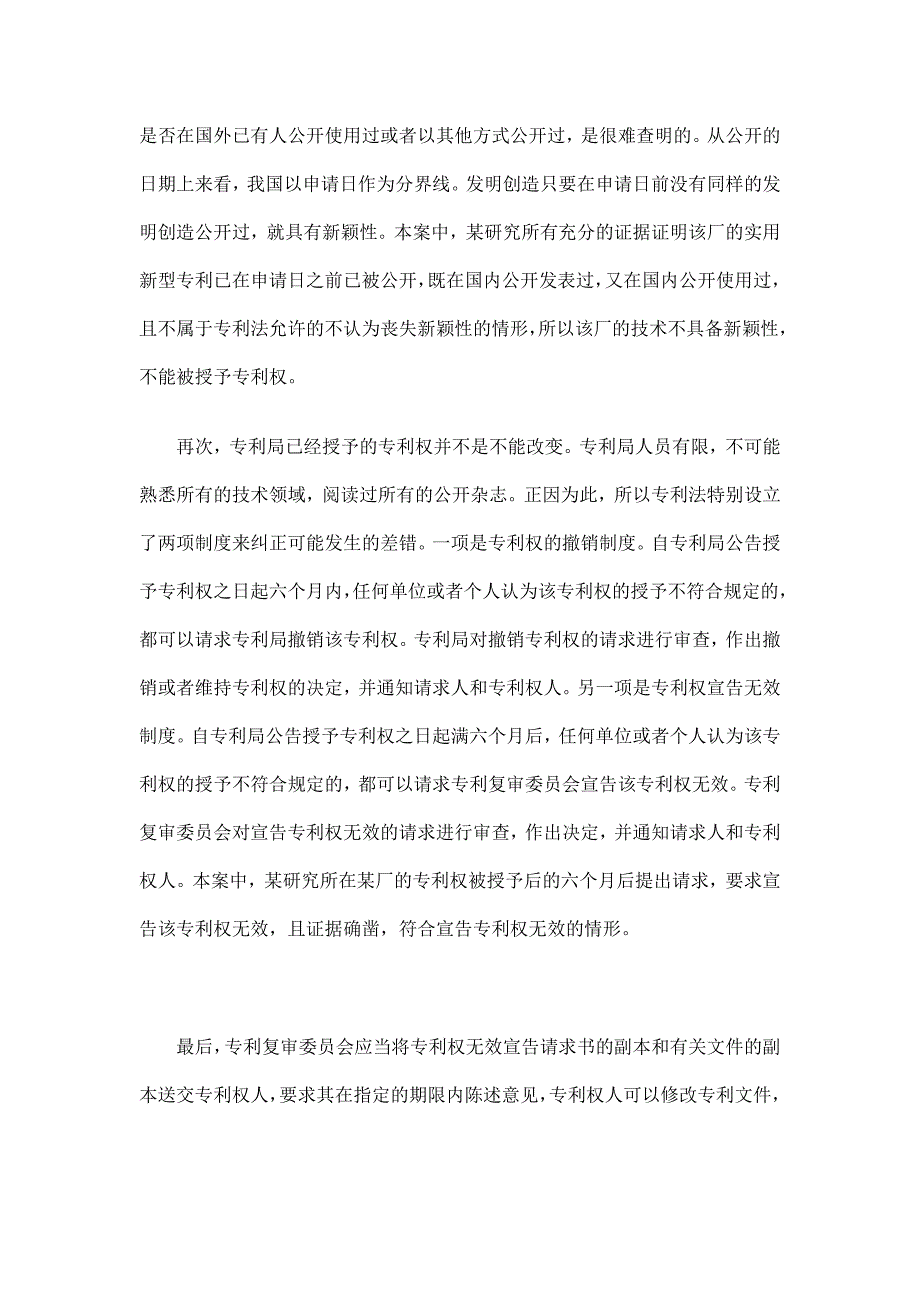 是否在国外已有人公开使用过或者以其他方式公开过，是很难查明的。从公开的日期上来看，我国以申请日作为分界线。发明创造只要在申请日前没有同样的发明创造公开过，就具有新颖性。本案中，某研究所有充分的证据证明该厂的实用新型专利已在申请日之前已被公开，既在国内公开发表过，又在国内公开使用过，且不属于专利法允许的不认为丧失新颖性的情形，所以该厂的技术不具备新颖性，不能被授予专利权。

再次，专利局已经授予的专利权并不是不能改变。专利局人员有限，不可能熟悉所有的技术领域，阅读过所有的公开杂志。正因为此，所以专利法特别设立了两项制度来纠正可能发生的差错。一项是专利权的撤销制度。自专利局公告授予专利权之日起六个月内，任何单位或者个人认为该专利权的授予不符合规定的，都可以请求专利局撤销该专利权。专利局对撤销专利权的请求进行审查，作出撤销或者维持专利权的决定，并通知请求人和专利权人。另一项是专利权宣告无效制度。自专利局公告授予专利权之日起满六个月后，任何单位或者个人认为该专利权的授予不符合规定的，都可以请求专利复审委员会宣告该专利权无效。专利复审委员会对宣告专利权无效的请求进行审查，作出决定，并通知请求人和专利权人。本案中，某研究所在某厂的专利权被授予后的六个月后提出请求，要求宣告该专利权无效，且证据确凿，符合宣告专利权无效的情形。

最后，专利复审委员会应当将专利权无效宣告请求书的副本和有关文件的副本送交专利权人，要求其在指定的期限内陈述意见，专利权人可以修改专利文件，